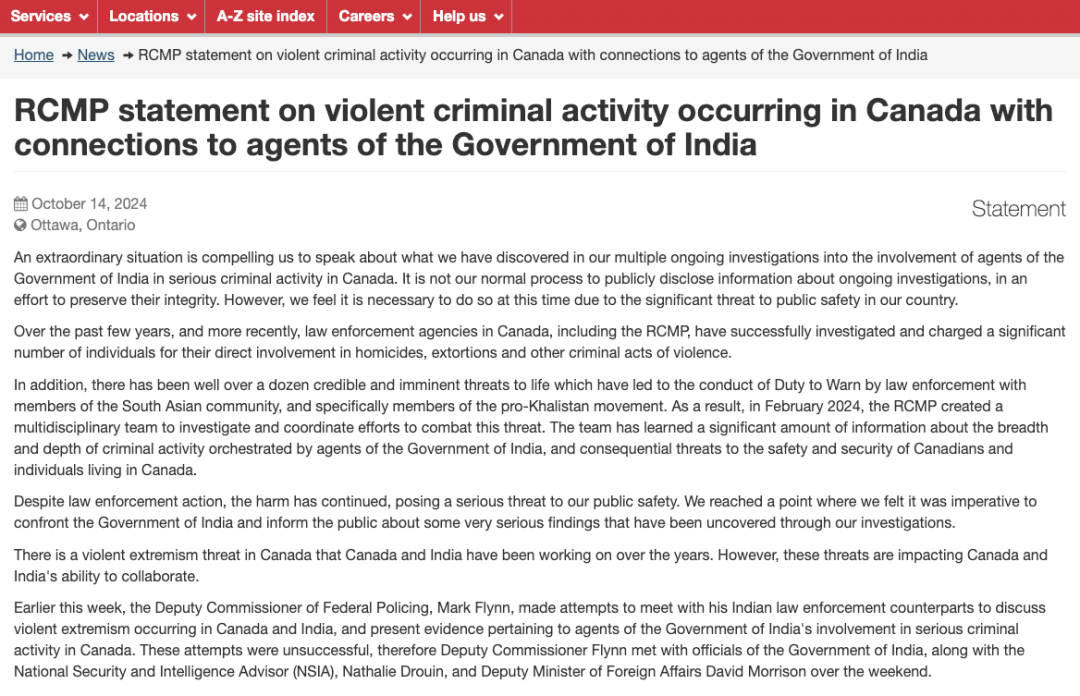 Services Locations A-Z site index Careers Help us

Home → News → RCMP statement on violent criminal activity occurring in Canada with connections to agents of the Government of India

RCMP statement on violent criminal activity occurring in Canada with connections to agents of the Government of India

October 14, 2024
Ottawa, Ontario

Statement

An extraordinary situation is compelling us to speak about what we have discovered in our multiple ongoing investigations into the involvement of agents of the Government of India in serious criminal activity in Canada. It is not our normal process to publicly disclose information about ongoing investigations, in an effort to preserve their integrity. However, we feel it is necessary to do so at this time due to the significant threat to public safety in our country.

Over the past few years, and more recently, law enforcement agencies in Canada, including the RCMP, have successfully investigated and charged a significant number of individuals for their direct involvement in homicides, extortions and other criminal acts of violence.

In addition, there has been well over a dozen credible and imminent threats to life which have led to the conduct of Duty to Warn by law enforcement with members of the South Asian community, and specifically members of the pro-Khalistan movement. As a result, in February 2024, the RCMP created a multidisciplinary team to investigate and coordinate efforts to combat this threat. The team has learned a significant amount of information about the breadth and depth of criminal activity orchestrated by agents of the Government of India, and consequential threats to the safety and security of Canadians and individuals living in Canada.

Despite law enforcement action, the harm has continued, posing a serious threat to our public safety. We reached a point where we felt it was imperative to confront the Government of India and inform the public about some very serious findings that have been uncovered through our investigations.

There is a violent extremism threat in Canada that Canada and India have been working on over the years. However, these threats are impacting Canada and India's ability to collaborate.

Earlier this week, the Deputy Commissioner of Federal Policing, Mark Flynn, made attempts to meet with his Indian law enforcement counterparts to discuss violent extremism occurring in Canada and India, and present evidence pertaining to agents of the Government of India's involvement in serious criminal activity in Canada. These attempts were unsuccessful, therefore Deputy Commissioner Flynn met with officials of the Government of India, along with the National Security and Intelligence Advisor (NSIA), Nathalie Drouin, and Deputy Minister of Foreign Affairs David Morrison over the weekend.